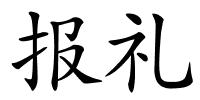 报礼